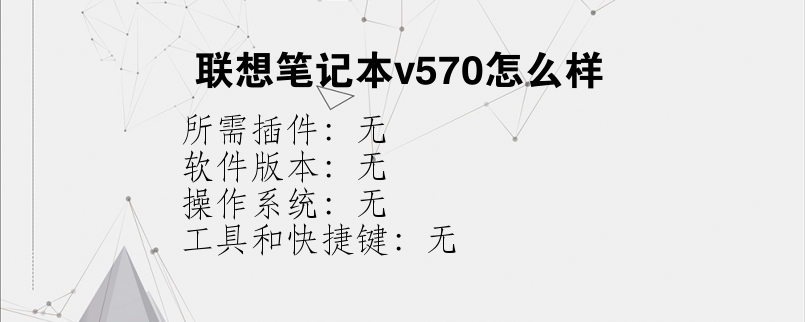 联想笔记本v570怎么样

所需插件：无
软件版本：无
操作系统：无
工具和快捷键：无